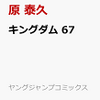 原 泰久

キングダム 67

ヤングジャンプコミックス